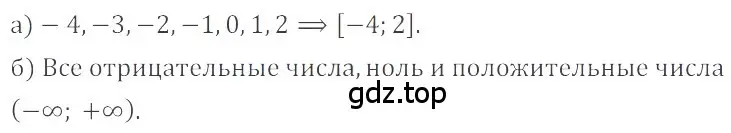 а) $-4, -3, -2, -1, 0, 1, 2 \Longrightarrow [-4; 2]$.

б) Все отрицательные числа, ноль и положительные числа $(-\infty; +\infty)$.

gdz.top